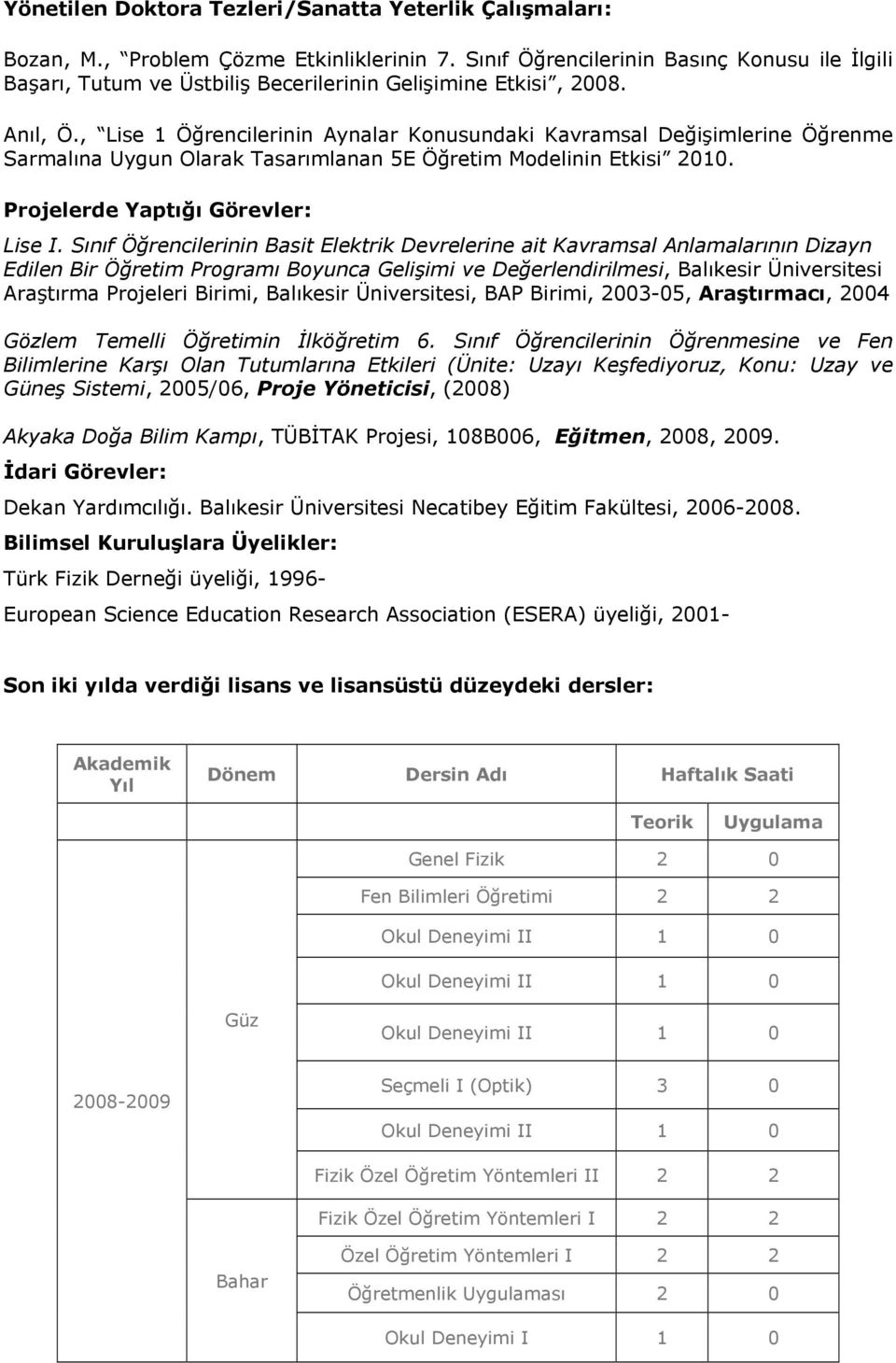 Yönetilen Doktora Tezleri/Sanatta Yeterlik Çalışmaları:

Bozan, M., "Problem Çözme Etkinliklerinin 7. Sınıf Öğrencilerinin Basınç Konusu ile İlgili Başarı, Tutum ve Üstbiliş Becerilerinin Gelişimine Etkisi", 2008.

Anıl, Ö., "Lise 1 Öğrencilerinin Aynalar Konusundaki Kavramsal Değişimlerine Öğrenme Sarmalına Uygun Olarak Tasarımlanan 5E Öğretim Modelinin Etkisi" 2010.

Projelerde Yaptığı Görevler:

Lise I. Sınıf Öğrencilerinin Basit Elektrik Devrelerine ait Kavramsal Anlamalarının Dizayn Edilen Bir Öğretim Programı Boyunca Gelişimi ve Değerlendirilmesi, Balıkesir Üniversitesi Araştırma Projeleri Birimi, Balıkesir Üniversitesi, BAP Birimi, 2003-05, Araştırmacı, 2004

Gözlem Temelli Öğretimin İlköğretim 6. Sınıf Öğrencilerinin Öğrenmesine ve Fen Bilimlerine Karşı Olan Tutumlarına Etkileri (Ünite: Uzayı Keşfediyoruz, Konu: Uzay ve Güneş Sistemi, 2005/06, Proje Yöneticisi, (2008)

Akyaka Doğa Bilim Kampı, TÜBİTAK Projesi, 108B006, Eğitmen, 2008, 2009.

İdari Görevler:

Dekan Yardımcılığı. Balıkesir Üniversitesi Necatibey Eğitim Fakültesi, 2006-2008.

Bilimsel Kuruluşlara Üyelikler:

Türk Fizik Derneği üyeliği, 1996-

European Science Education Research Association (ESERA) üyeliği, 2001-

Son iki yılda verdiği lisans ve lisansüstü düzeydeki dersler:

| Akademik Yıl | Dönem | Dersin Adı | Haftalık Saati | |
|---|---|---|---|---|
| | | | Teorik | Uygulama |
| 2008-2009 | Güz | Genel Fizik | 2 | 0 |
| | | Fen Bilimleri Öğretimi | 2 | 2 |
| | | Okul Deneyimi II | 1 | 0 |
| | | Okul Deneyimi II | 1 | 0 |
| | | Okul Deneyimi II | 1 | 0 |
| | | Seçmeli I (Optik) | 3 | 0 |
| | | Okul Deneyimi II | 1 | 0 |
| | | Fizik Özel Öğretim Yöntemleri II | 2 | 2 |
| | Bahar | Fizik Özel Öğretim Yöntemleri I | 2 | 2 |
| | | Özel Öğretim Yöntemleri I | 2 | 2 |
| | | Öğretmenlik Uygulaması | 2 | 0 |
| | | Okul Deneyimi I | 1 | 0 |